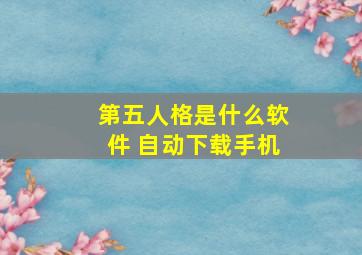 第五人格是什么软件 自动下载手机